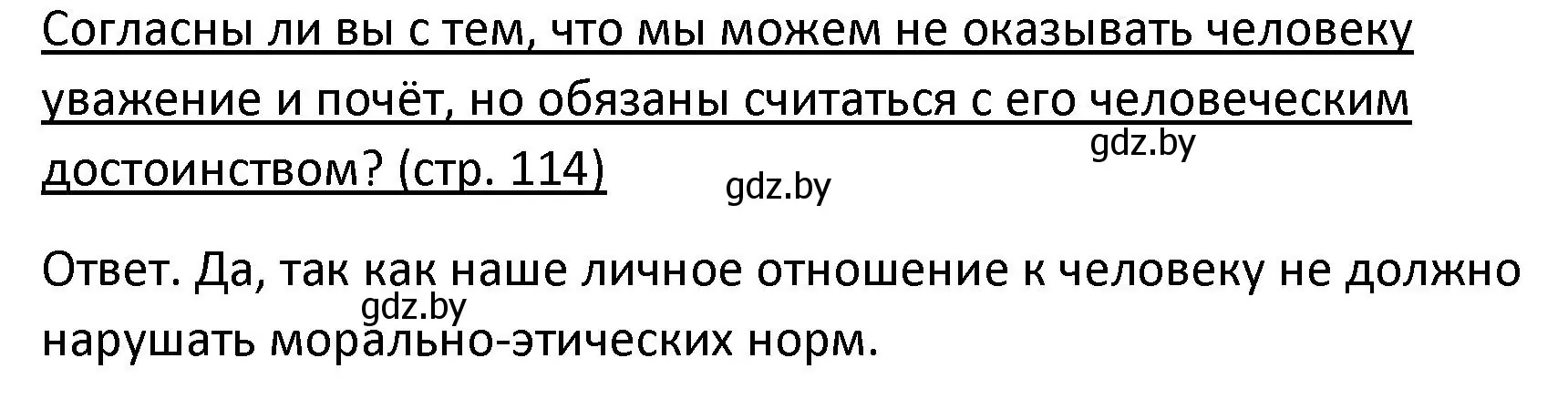 Согласны ли вы с тем, что мы можем не оказывать человеку уважение и почёт, но обязаны считаться с его человеческим достоинством? (стр. 114)

gdz.by

gdz.by

Ответ. Да, так как наше личное отношение к человеку не должно нарушать морально-этических норм.

gdz.by